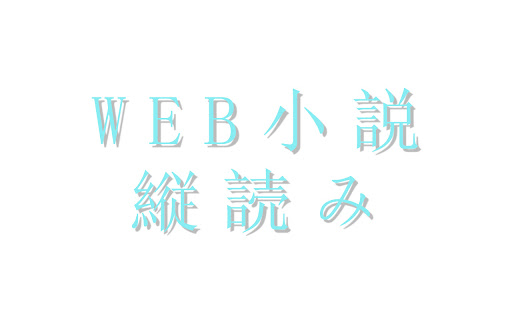 WEB小説
縦読み